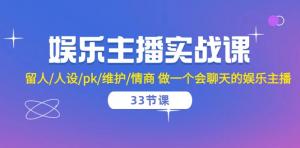 娱乐主播实战课

留人/人设/pk/维护/情商 做一个会聊天的娱乐主播

33节课